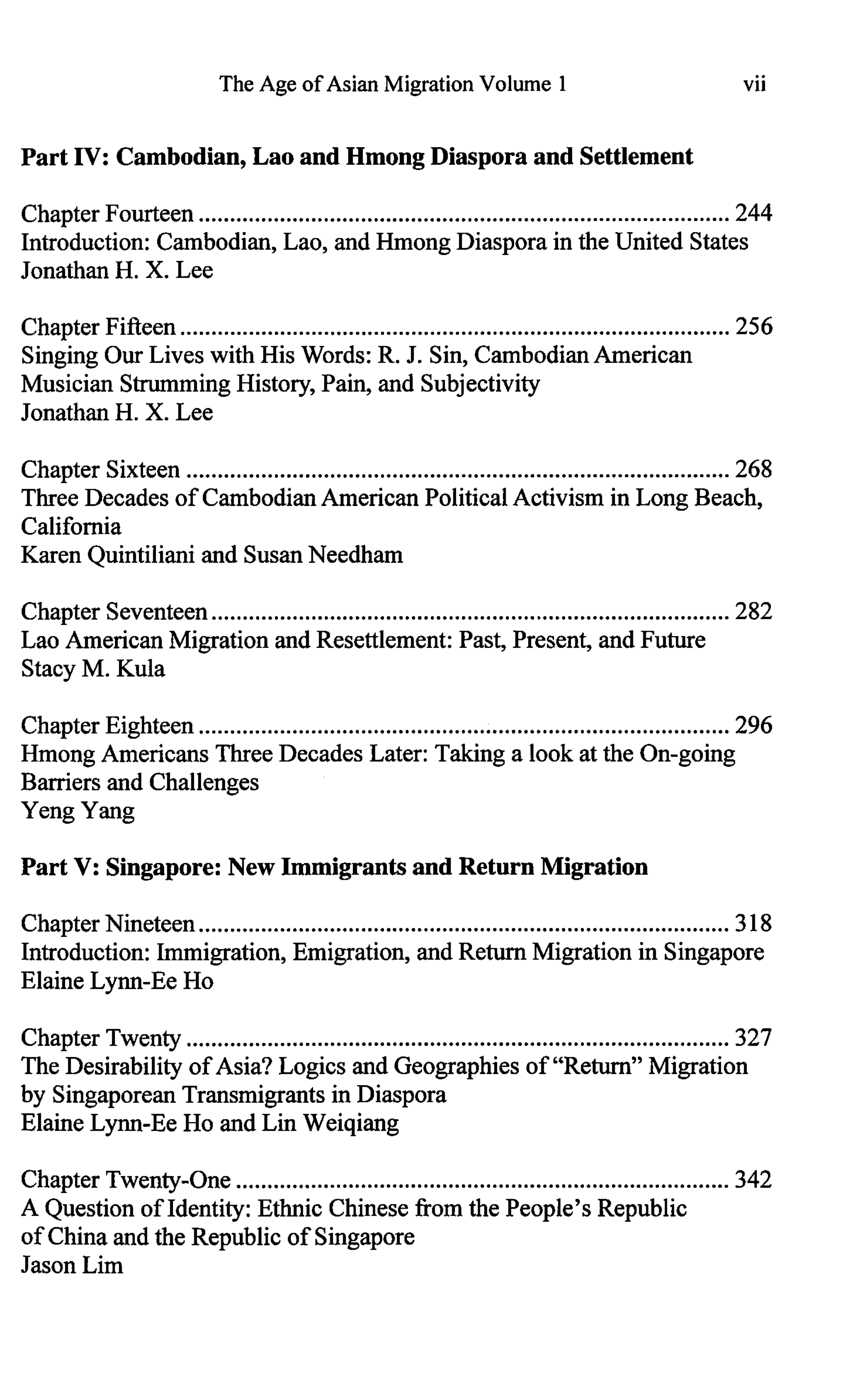 The Age of Asian Migration Volume 1 vii

Part IV: Cambodian, Lao and Hmong Diaspora and Settlement

Chapter Fourteen 244
Introduction: Cambodian, Lao, and Hmong Diaspora in the United States
Jonathan H. X. Lee

Chapter Fifteen 256
Singing Our Lives with His Words: R. J. Sin, Cambodian American Musician Strumming History, Pain, and Subjectivity
Jonathan H. X. Lee

Chapter Sixteen 268
Three Decades of Cambodian American Political Activism in Long Beach, California
Karen Quintiliani and Susan Needham

Chapter Seventeen 282
Lao American Migration and Resettlement: Past, Present, and Future
Stacy M. Kula

Chapter Eighteen 296
Hmong Americans Three Decades Later: Taking a look at the On-going Barriers and Challenges
Yeng Yang

Part V: Singapore: New Immigrants and Return Migration

Chapter Nineteen 318
Introduction: Immigration, Emigration, and Return Migration in Singapore
Elaine Lynn-Ee Ho

Chapter Twenty 327
The Desirability of Asia? Logics and Geographies of "Return" Migration by Singaporean Transmigrants in Diaspora
Elaine Lynn-Ee Ho and Lin Weiqiang

Chapter Twenty-One 342
A Question of Identity: Ethnic Chinese from the People's Republic of China and the Republic of Singapore
Jason Lim